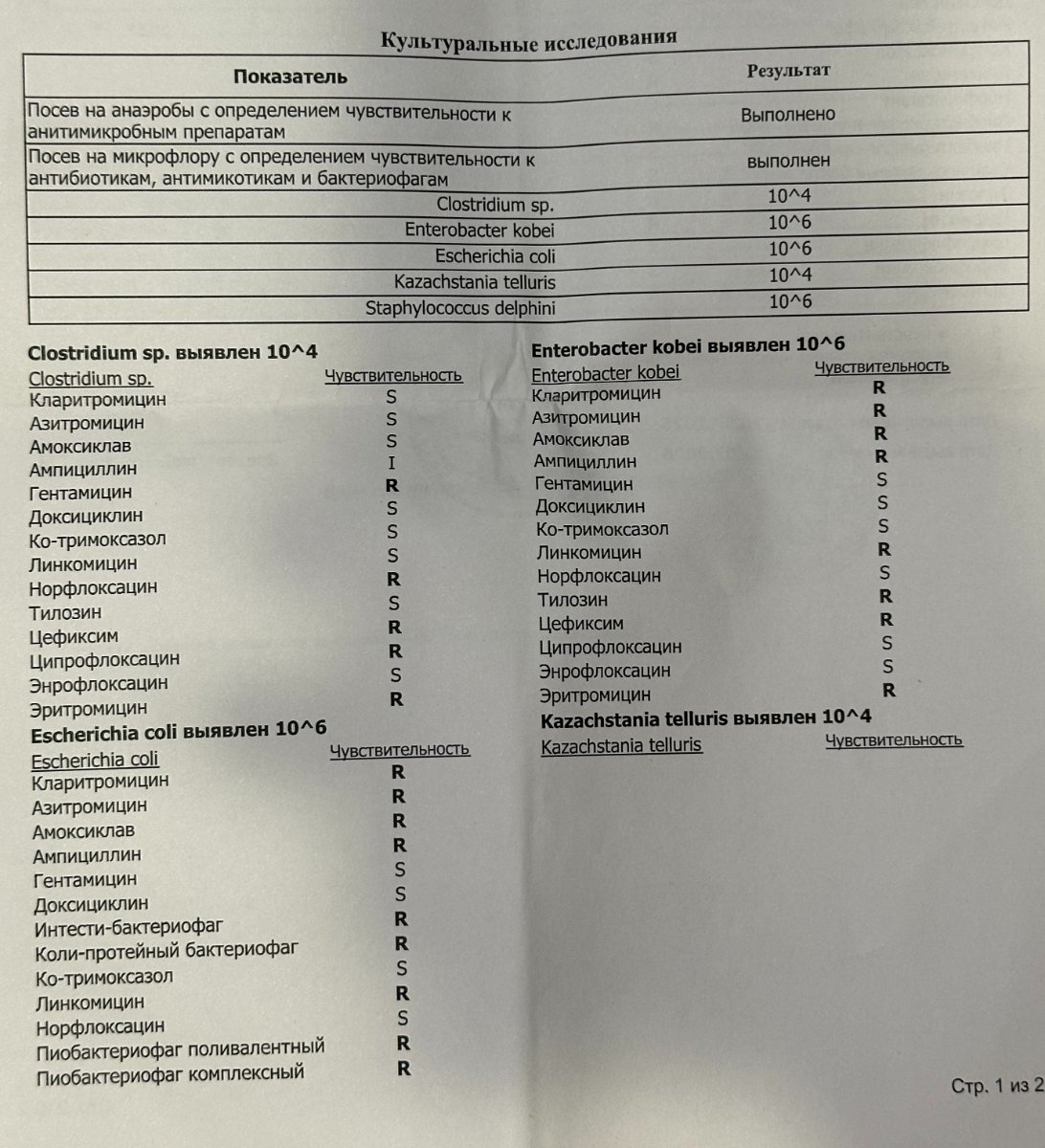 Культуральные исследования

| Показатель | Результат |
|---|---|
| Посев на анаэробы с определением чувствительности к антимикробным препаратам | Выполнено |
| Посев на микрофлору с определением чувствительности к антибиотикам, антимикотикам и бактериофагам | выполнен |
| Clostridium sp. | 10^4 |
| Enterobacter kobei | 10^6 |
| Escherichia coli | 10^6 |
| Kazachstania telluris | 10^4 |
| Staphylococcus delphini | 10^6 |

Clostridium sp. выявлен 10^4

| Clostridium sp. | Чувствительность |
|---|---|
| Кларитромицин | S |
| Азитромицин | S |
| Амоксиклав | S |
| Ампициллин | I |
| Гентамицин | R |
| Доксициклин | S |
| Ко-тримоксазол | S |
| Линкомицин | S |
| Норфлоксацин | R |
| Тилозин | S |
| Цефиксим | R |
| Ципрофлоксацин | R |
| Энрофлоксацин | S |
| Эритромицин | R |

Escherichia coli выявлен 10^6

| Escherichia coli | Чувствительность |
|---|---|
| Кларитромицин | R |
| Азитромицин | R |
| Амоксиклав | R |
| Ампициллин | R |
| Гентамицин | S |
| Доксициклин | S |
| Интести-бактериофаг | R |
| Коли-протейный бактериофаг | R |
| Ко-тримоксазол | S |
| Линкомицин | R |
| Норфлоксацин | S |
| Пиобактериофаг поливалентный | R |
| Пиобактериофаг комплексный | R |

Enterobacter kobei выявлен 10^6

| Enterobacter kobei | Чувствительность |
|---|---|
| Кларитромицин | R |
| Азитромицин | R |
| Амоксиклав | R |
| Ампициллин | R |
| Гентамицин | S |
| Доксициклин | S |
| Ко-тримоксазол | S |
| Линкомицин | R |
| Норфлоксацин | S |
| Тилозин | R |
| Цефиксим | R |
| Ципрофлоксацин | S |
| Энрофлоксацин | S |
| Эритромицин | R |

Kazachstania telluris выявлен 10^4

| Kazachstania telluris | Чувствительность |
|---|---|

Стр. 1 из 2